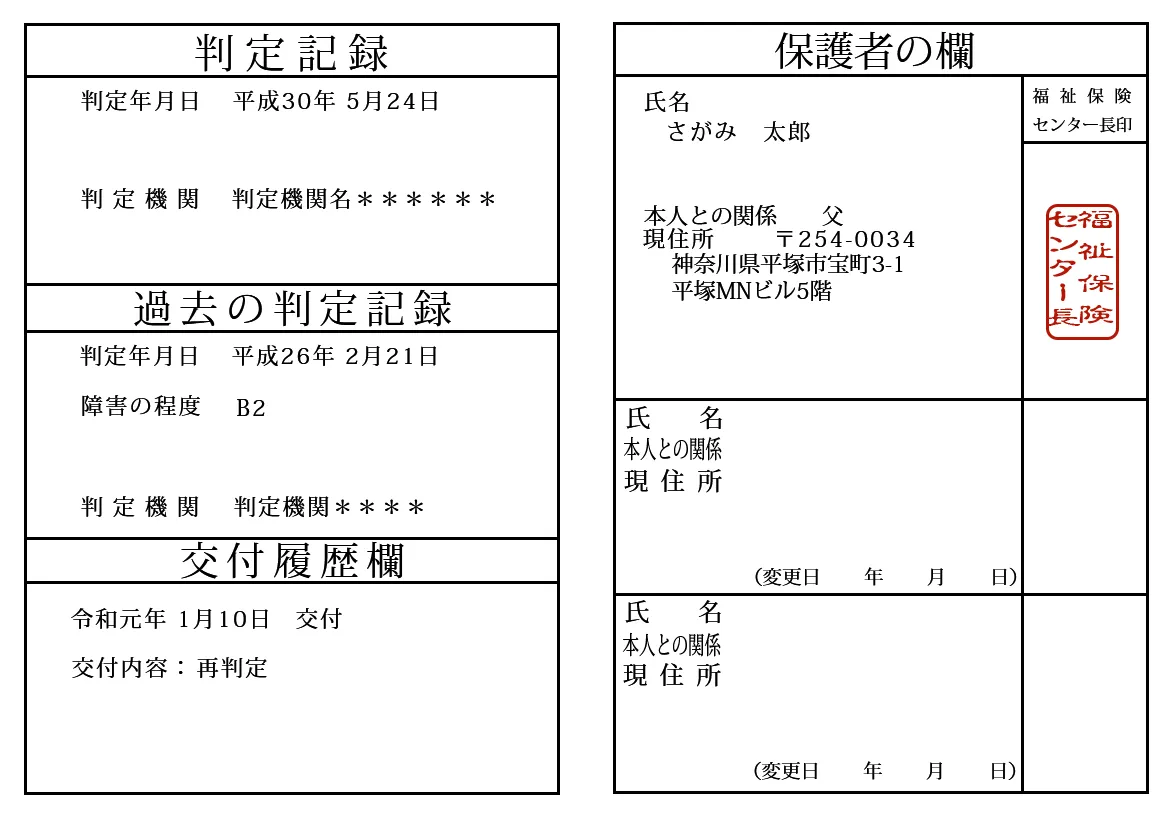 判定記録

判定年月日　平成30年 5月24日

判定機関　判定機関名＊＊＊＊＊＊

過去の判定記録

判定年月日　平成26年 2月21日

障害の程度　B2

判定機関　判定機関＊＊＊＊

交付履歴欄

令和元年 1月10日　交付

交付内容：再判定

保護者の欄

氏名
さがみ　太郎

本人との関係　父
現住所　〒254-0034
神奈川県平塚市宝町3-1
平塚MNビル5階

福祉保険センター長印

福祉保険センター長

氏　名
本人との関係
現住所

(変更日　年　月　日)

氏　名
本人との関係
現住所

(変更日　年　月　日)